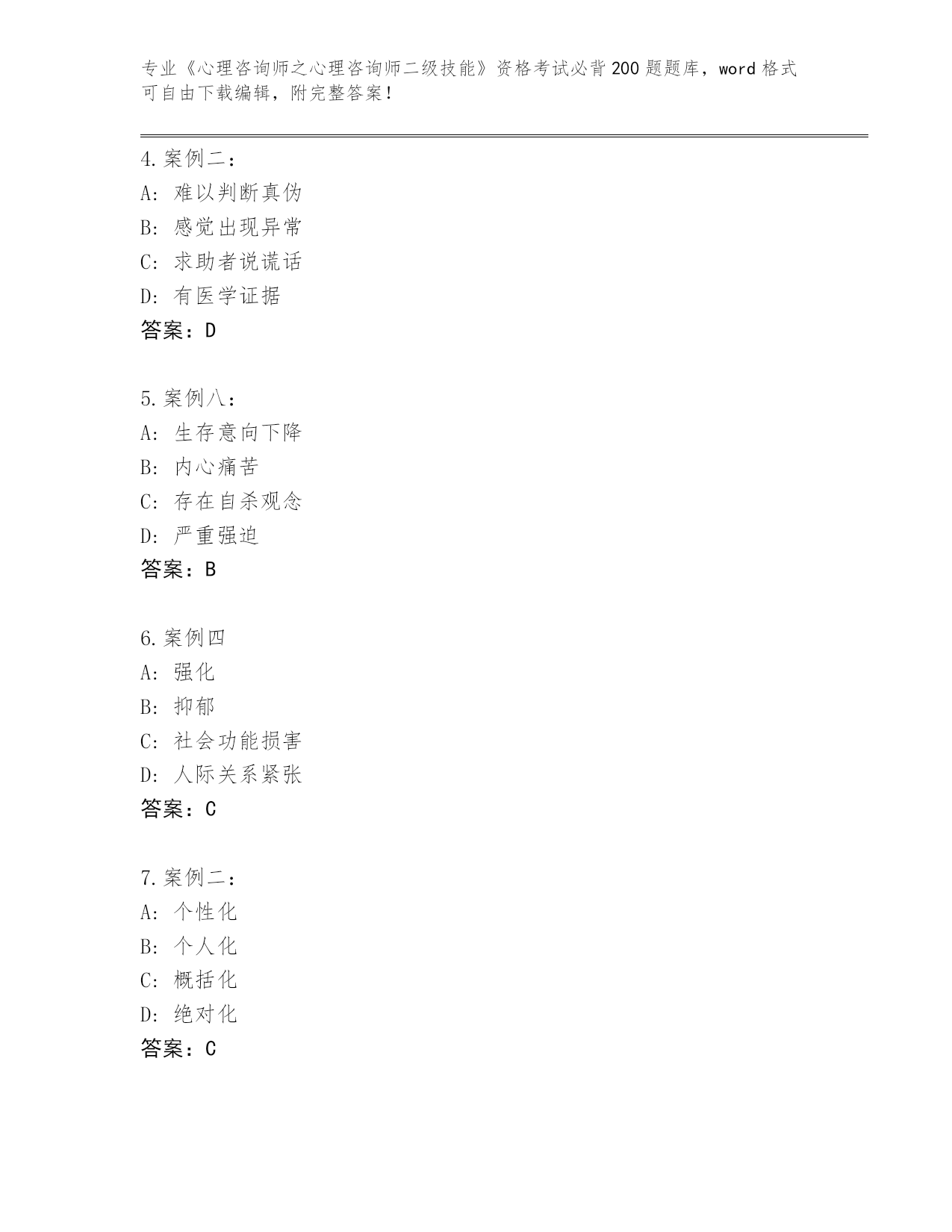 专业《心理咨询师之心理咨询师二级技能》资格考试必背200题题库，word格式可自由下载编辑，附完整答案！

4.案例二：
A：难以判断真伪
B：感觉出现异常
C：求助者说谎话
D：有医学证据
答案：D

5.案例八：
A：生存意向下降
B：内心痛苦
C：存在自杀观念
D：严重强迫
答案：B

6.案例四
A：强化
B：抑郁
C：社会功能损害
D：人际关系紧张
答案：C

7.案例二：
A：个性化
B：个人化
C：概括化
D：绝对化
答案：C